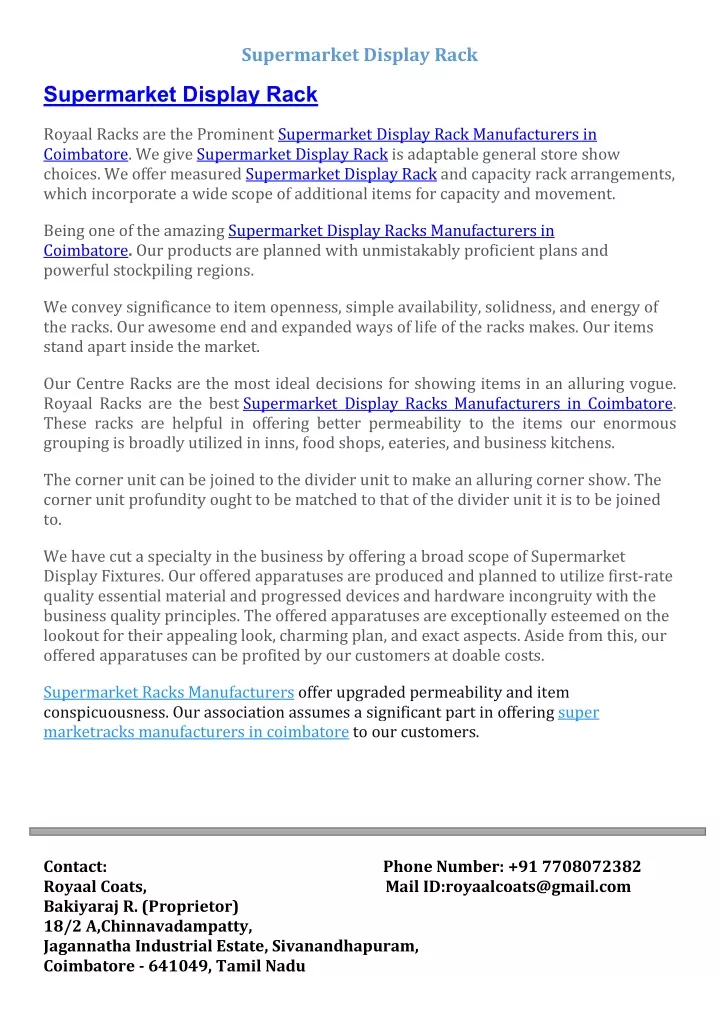 Supermarket Display Rack

Supermarket Display Rack

Royaal Racks are the Prominent Supermarket Display Rack Manufacturers in Coimbatore. We give Supermarket Display Rack is adaptable general store show choices. We offer measured Supermarket Display Rack and capacity rack arrangements, which incorporate a wide scope of additional items for capacity and movement.

Being one of the amazing Supermarket Display Racks Manufacturers in Coimbatore. Our products are planned with unmistakably proficient plans and powerful stockpiling regions.

We convey significance to item openness, simple availability, solidness, and energy of the racks. Our awesome end and expanded ways of life of the racks makes. Our items stand apart inside the market.

Our Centre Racks are the most ideal decisions for showing items in an alluring vogue. Royaal Racks are the best Supermarket Display Racks Manufacturers in Coimbatore. These racks are helpful in offering better permeability to the items our enormous grouping is broadly utilized in inns, food shops, eateries, and business kitchens.

The corner unit can be joined to the divider unit to make an alluring corner show. The corner unit profundity ought to be matched to that of the divider unit it is to be joined to.

We have cut a specialty in the business by offering a broad scope of Supermarket Display Fixtures. Our offered apparatuses are produced and planned to utilize first-rate quality essential material and progressed devices and hardware incongruity with the business quality principles. The offered apparatuses are exceptionally esteemed on the lookout for their appealing look, charming plan, and exact aspects. Aside from this, our offered apparatuses can be profited by our customers at doable costs.

Supermarket Racks Manufacturers offer upgraded permeability and item conspicuousness. Our association assumes a significant part in offering super marketracks manufacturers in coimbatore to our customers.

Contact:
Royaal Coats,
Bakiyaraj R. (Proprietor)
18/2 A,Chinnavadampatty,
Jagannatha Industrial Estate, Sivanandhapuram,
Coimbatore - 641049, Tamil Nadu

Phone Number: +91 7708072382
Mail ID:royaalcoats@gmail.com